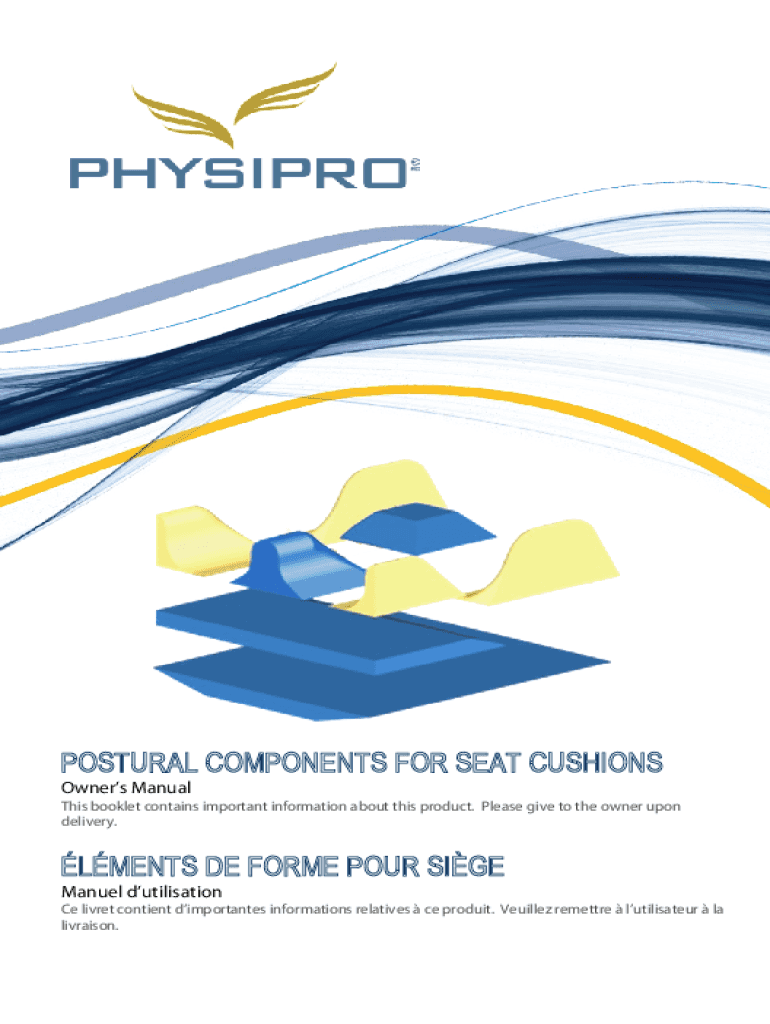 PHYSIPRO

POSTURAL COMPONENTS FOR SEAT CUSHIONS

Owner's Manual

This booklet contains important information about this product. Please give to the owner upon delivery.

ÉLÉMENTS DE FORME POUR SIÈGE

Manuel d'utilisation

Ce livret contient d'importantes informations relatives à ce produit. Veuillez remettre à l'utilisateur à la livraison.